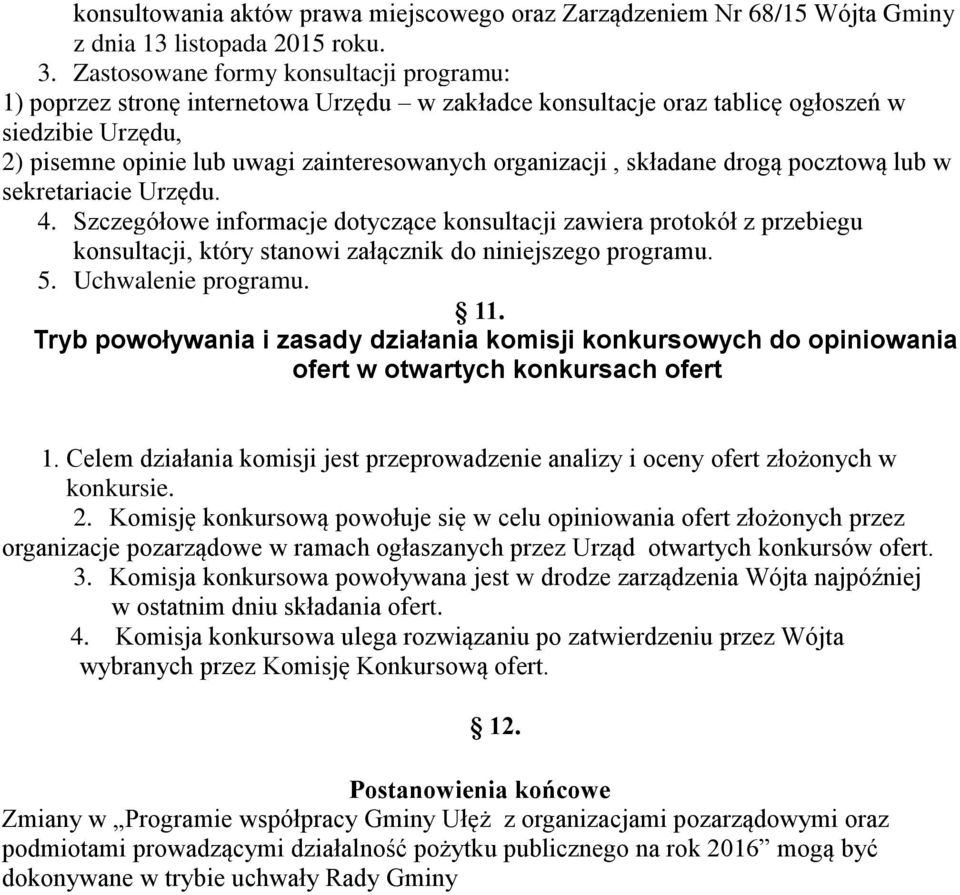 konsultowania aktów prawa miejscowego oraz Zarządzeniem Nr 68/15 Wójta Gminy z dnia 13 listopada 2015 roku.

3. Zastosowane formy konsultacji programu:
1) poprzez stronę internetowa Urzędu – w zakładce konsultacje oraz tablicę ogłoszeń w siedzibie Urzędu,
2) pisemne opinie lub uwagi zainteresowanych organizacji , składane drogą pocztową lub w sekretariacie Urzędu.
4. Szczegółowe informacje dotyczące konsultacji zawiera protokół z przebiegu konsultacji, który stanowi załącznik do niniejszego programu.
5. Uchwalenie programu.

§ 11.
Tryb powoływania i zasady działania komisji konkursowych do opiniowania ofert w otwartych konkursach ofert

1. Celem działania komisji jest przeprowadzenie analizy i oceny ofert złożonych w konkursie.
2. Komisję konkursową powołuje się w celu opiniowania ofert złożonych przez organizacje pozarządowe w ramach ogłaszanych przez Urząd otwartych konkursów ofert.
3. Komisja konkursowa powoływana jest w drodze zarządzenia Wójta najpóźniej w ostatnim dniu składania ofert.
4. Komisja konkursowa ulega rozwiązaniu po zatwierdzeniu przez Wójta wybranych przez Komisję Konkursową ofert.

§ 12.

Postanowienia końcowe
Zmiany w „Programie współpracy Gminy Ułęż z organizacjami pozarządowymi oraz podmiotami prowadzącymi działalność pożytku publicznego na rok 2016” mogą być dokonywane w trybie uchwały Rady Gminy